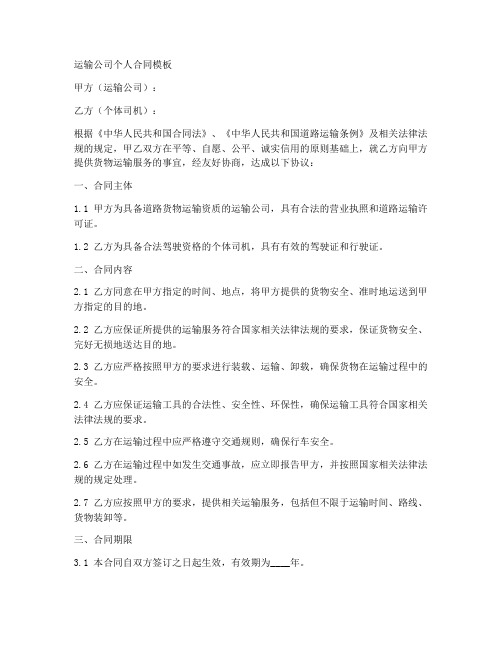 运输公司个人合同模板

甲方（运输公司）：

乙方（个体司机）：

根据《中华人民共和国合同法》、《中华人民共和国道路运输条例》及相关法律法规的规定，甲乙双方在平等、自愿、公平、诚实信用的原则基础上，就乙方向甲方提供货物运输服务的事宜，经友好协商，达成以下协议：

一、合同主体

1.1 甲方为具备道路货物运输资质的运输公司，具有合法的营业执照和道路运输许可证。

1.2 乙方为具备合法驾驶资格的个体司机，具有有效的驾驶证和行驶证。

二、合同内容

2.1 乙方同意在甲方指定的时间、地点，将甲方提供的货物安全、准时地运送到甲方指定的目的地。

2.2 乙方应保证所提供的运输服务符合国家相关法律法规的要求，保证货物安全、完好无损地送达目的地。

2.3 乙方应严格按照甲方的要求进行装载、运输、卸载，确保货物在运输过程中的安全。

2.4 乙方应保证运输工具的合法性、安全性、环保性，确保运输工具符合国家相关法律法规的要求。

2.5 乙方在运输过程中应严格遵守交通规则，确保行车安全。

2.6 乙方在运输过程中如发生交通事故，应立即报告甲方，并按照国家相关法律法规的规定处理。

2.7 乙方应按照甲方的要求，提供相关运输服务，包括但不限于运输时间、路线、货物装卸等。

三、合同期限

3.1 本合同自双方签订之日起生效，有效期为____年。